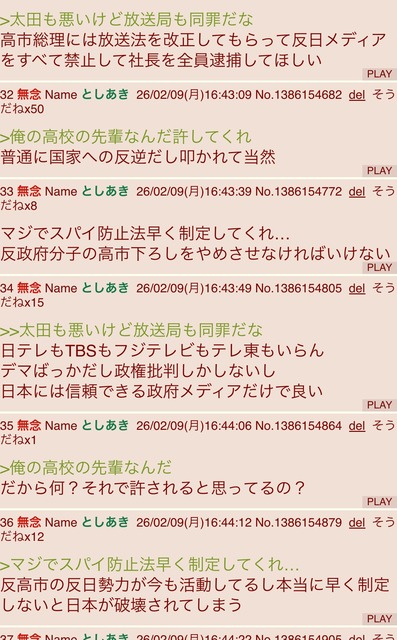 >太田も悪いけど放送局も同罪だな
高市総理には放送法を改正してもらって反日メディアをすべて禁止して社長を全員逮捕してほしい

PLAY

32 無念 Name としあき 26/02/09(月)16:43:09 No.1386154682 del そうだねx50

>俺の高校の先輩なんだ許してくれ
普通に国家への反逆だし叩かれて当然

PLAY

33 無念 Name としあき 26/02/09(月)16:43:39 No.1386154772 del そうだねx8

マジでスパイ防止法早く制定してくれ…
反政府分子の高市下ろしをやめさせなければいけない

PLAY

34 無念 Name としあき 26/02/09(月)16:43:49 No.1386154805 del そうだねx15

>>太田も悪いけど放送局も同罪だな
日テレもTBSもフジテレビもテレ東もいらん
デマばっかだし政権批判しかしないし
日本には信頼できる政府メディアだけで良い

PLAY

35 無念 Name としあき 26/02/09(月)16:44:06 No.1386154864 del そうだねx1

>俺の高校の先輩なんだ
だから何？それで許されると思ってるの？

PLAY

36 無念 Name としあき 26/02/09(月)16:44:12 No.1386154879 del そうだねx12

>マジでスパイ防止法早く制定してくれ…
反高市の反日勢力が今も活動してるし本当に早く制定しないと日本が破壊されてしまう

PLAY

37 無念 Name としあき 26/02/09(月)16:44:22 No.1386154905 del そう